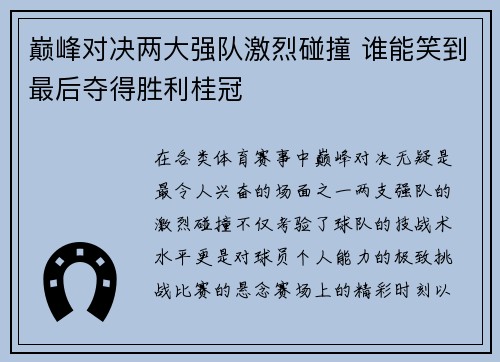 巅峰对决两大强队激烈碰撞 谁能笑到最后夺得胜利桂冠

在各类体育赛事中巅峰对决无疑是最令人兴奋的场面之一两支强队的激烈碰撞不仅考验了球队的技战术水平更是对球员个人能力的极致挑战比赛的悬念赛场上的精彩时刻以